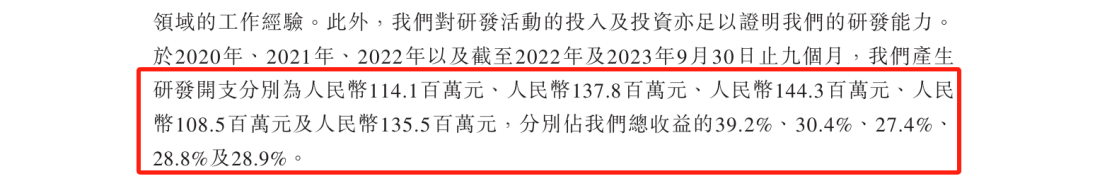 領域的工作經驗。此外，我們對研發活動的投入及投資亦足以證明我們的研發能力。於2020年、2021年、2022年以及截至2022年及2023年9月30日止九個月，我們產生研發開支分別為人民幣114.1百萬元、人民幣137.8百萬元、人民幣144.3百萬元、人民幣108.5百萬元及人民幣135.5百萬元，分別佔我們總收益的39.2%、30.4%、27.4%、28.8%及28.9%。